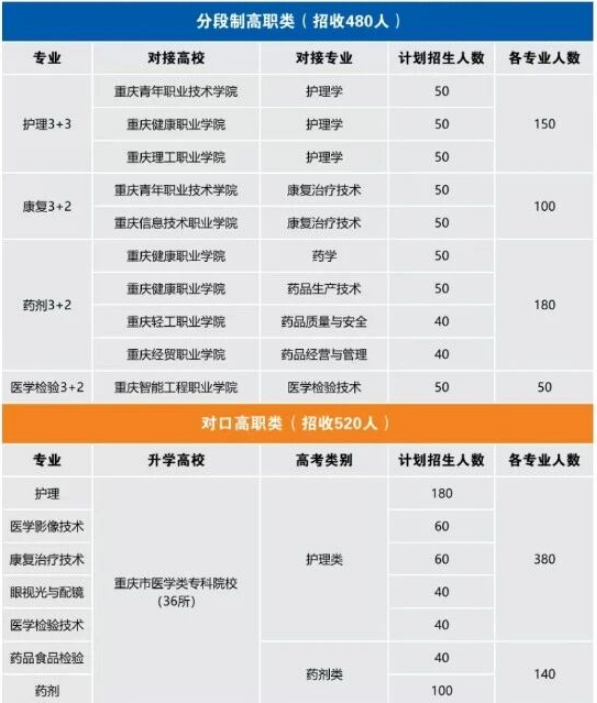 分段制高职类（招收480人）

| 专业 | 对接高校 | 对接专业 | 计划招生人数 | 各专业人数 |
|---|---|---|---|---|
| 护理3+3 | 重庆青年职业技术学院 | 护理学 | 50 | 150 |
| | 重庆健康职业学院 | 护理学 | 50 | |
| | 重庆理工职业学院 | 护理学 | 50 | |
| 康复3+2 | 重庆青年职业技术学院 | 康复治疗技术 | 50 | 100 |
| | 重庆信息技术职业学院 | 康复治疗技术 | 50 | |
| 药剂3+2 | 重庆健康职业学院 | 药学 | 50 | 180 |
| | 重庆健康职业学院 | 药品生产技术 | 50 | |
| | 重庆轻工职业学院 | 药品质量与安全 | 40 | |
| | 重庆经贸职业学院 | 药品经营与管理 | 40 | |
| 医学检验3+2 | 重庆智能工程职业学院 | 医学检验技术 | 50 | 50 |

对口高职类（招收520人）

| 专业 | 升学高校 | 高考类别 | 计划招生人数 | 各专业人数 |
|---|---|---|---|---|
| 护理 | 重庆市医学类专科院校（36所） | 护理类 | 180 | 380 |
| 医学影像技术 | | | 60 | |
| 康复治疗技术 | | | 60 | |
| 眼视光与配镜 | | | 40 | |
| 医学检验技术 | | | 40 | |
| 药品食品检验 | | 药剂类 | 40 | 140 |
| 药剂 | | | 100 | |